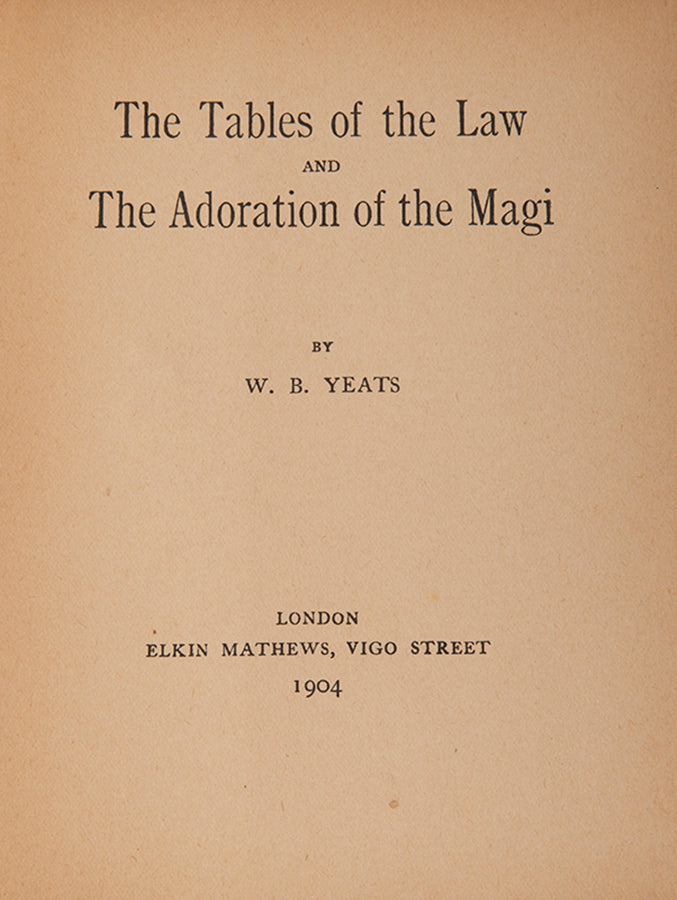 The Tables of the Law
AND
The Adoration of the Magi

BY
W. B. YEATS

LONDON
ELKIN MATHEWS, VIGO STREET
1904